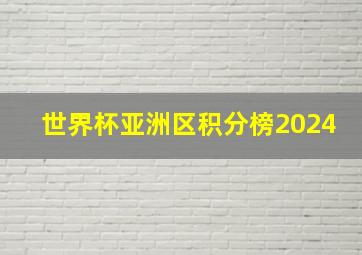 世界杯亚洲区积分榜2024